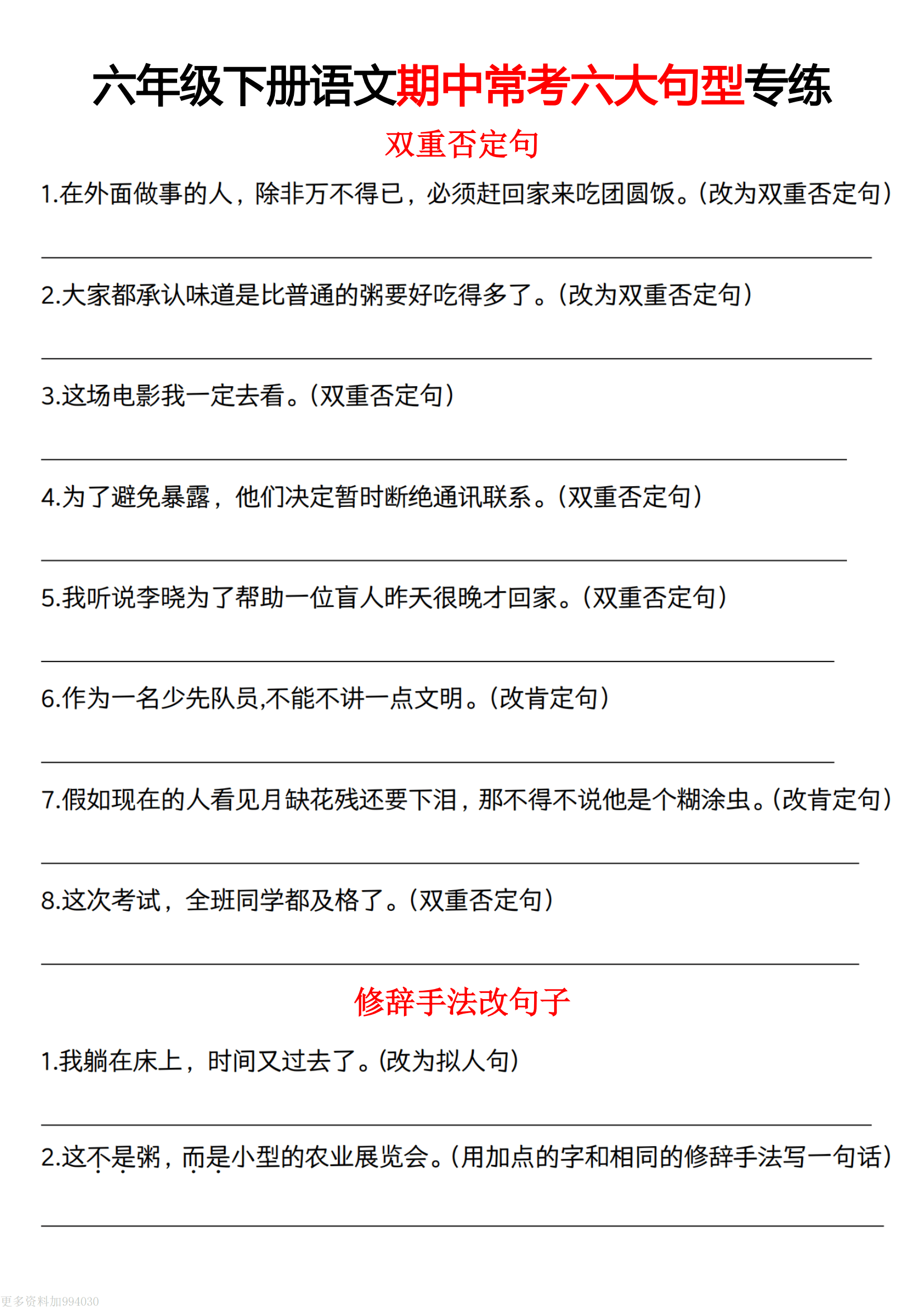 六年级下册语文期中常考六大句型专练

双重否定句

1.在外面做事的人，除非万不得已，必须赶回家来吃团圆饭。(改为双重否定句)

2.大家都承认味道是比普通的粥要好吃得多了。(改为双重否定句)

3.这场电影我一定去看。(双重否定句)

4.为了避免暴露，他们决定暂时断绝通讯联系。(双重否定句)

5.我听说李晓为了帮助一位盲人昨天很晚才回家。(双重否定句)

6.作为一名少先队员,不能不讲一点文明。(改肯定句)

7.假如现在的人看见月缺花残还要下泪，那不得不说他是个糊涂虫。(改肯定句)

8.这次考试，全班同学都及格了。(双重否定句)

修辞手法改句子

1.我躺在床上，时间又过去了。(改为拟人句)

2.这不是粥，而是小型的农业展览会。(用加点的字和相同的修辞手法写一句话)

更多资料加994030